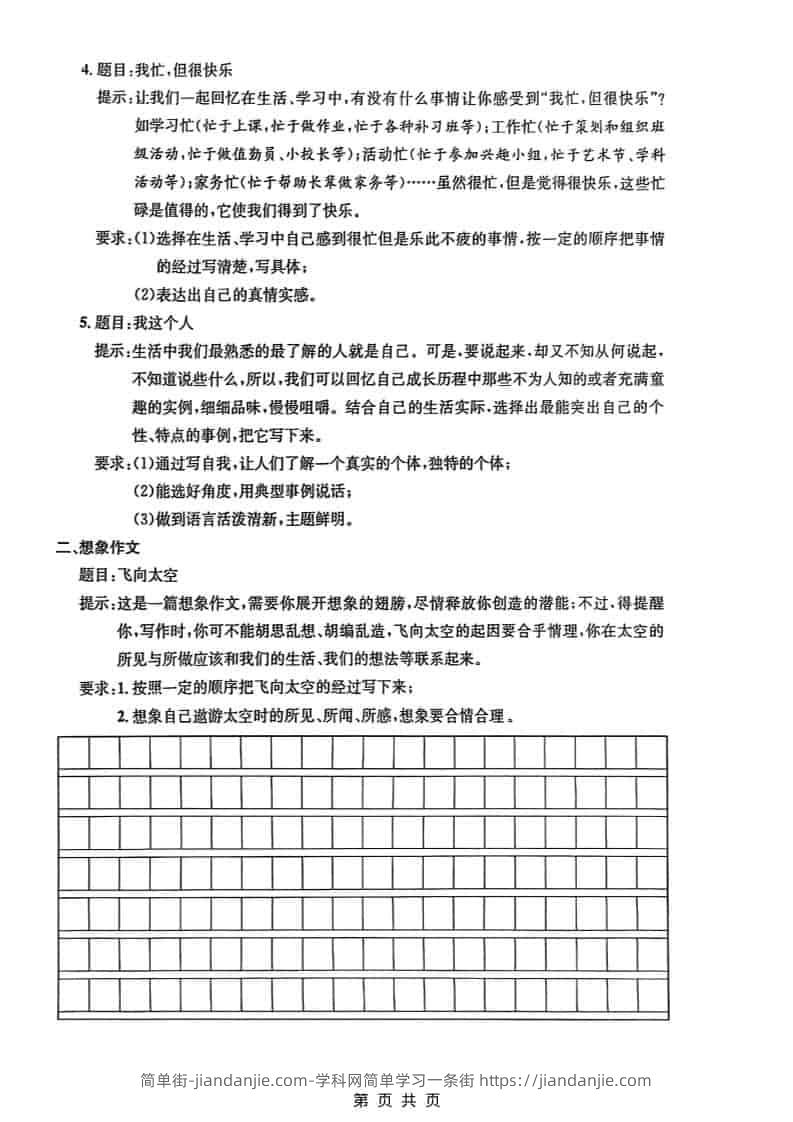 4. 题目：我忙，但很快乐

提示：让我们一起回忆在生活、学习中，有没有什么事情让你感受到"我忙，但很快乐"？如学习忙（忙于上课，忙于做作业，忙于各种补习班等）；工作忙（忙于策划和组织班级活动，忙于做值勤员、小校长等）；活动忙（忙于参加兴趣小组，忙于艺术节、学科活动等）；家务忙（忙于帮助长辈做家务等）……虽然很忙，但是觉得很快乐，这些忙碌是值得的，它使我们得到了快乐。

要求：(1)选择在生活、学习中自己感到很忙但是乐此不疲的事情，按一定的顺序把事情的经过写清楚，写具体；

(2)表达出自己的真情实感。

5. 题目：我这个人

提示：生活中我们最熟悉的最了解的人就是自己。可是，要说起来，却又不知从何说起，不知道说些什么，所以，我们可以回忆自己成长历程中那些不为人知的或者充满童趣的实例，细细品味，慢慢咀嚼。结合自己的生活实际，选择出最能突出自己的个性、特点的事例，把它写下来。

要求：(1)通过写自我，让人们了解一个真实的个体，独特的个体；

(2)能选好角度，用典型事例说话；

(3)做到语言活泼清新，主题鲜明。

二、想象作文

题目：飞向太空

提示：这是一篇想象作文，需要你展开想象的翅膀，尽情释放你创造的潜能；不过，得提醒你，写作时，你可不能胡思乱想、胡编乱造，飞向太空的起因要合乎情理，你在太空的所见与所做应该和我们的生活、我们的想法等联系起来。

要求：1. 按照一定的顺序把飞向太空的经过写下来；

2. 想象自己遨游太空时的所见、所闻、所感，想象要合情合理。

简单街-jiandanjie.com-学科网简单学习一条街 https://jiandanjie.com

第 页 共 页